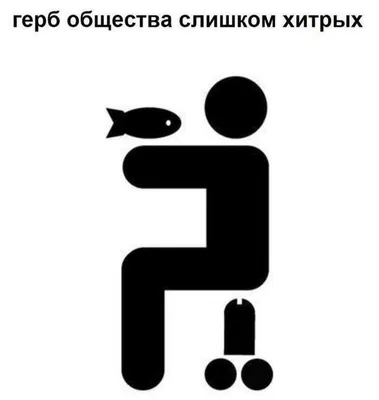 герб общества слишком хитрых